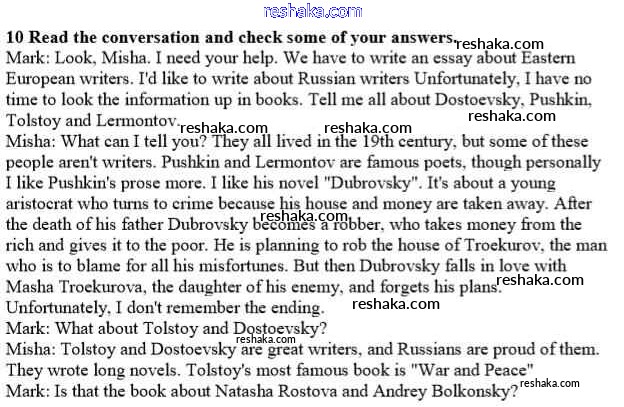 10 Read the conversation and check some of your answers.

Mark: Look, Misha. I need your help. We have to write an essay about Eastern European writers. I'd like to write about Russian writers Unfortunately, I have no time to look the information up in books. Tell me all about Dostoevsky, Pushkin, Tolstoy and Lermontov.

Misha: What can I tell you? They all lived in the 19th century, but some of these people aren't writers. Pushkin and Lermontov are famous poets, though personally I like Pushkin's prose more. I like his novel "Dubrovsky". It's about a young aristocrat who turns to crime because his house and money are taken away. After the death of his father Dubrovsky becomes a robber, who takes money from the rich and gives it to the poor. He is planning to rob the house of Troekurov, the man who is to blame for all his misfortunes. But then Dubrovsky falls in love with Masha Troekurova, the daughter of his enemy, and forgets his plans. Unfortunately, I don't remember the ending.

Mark: What about Tolstoy and Dostoevsky?

Misha: Tolstoy and Dostoevsky are great writers, and Russians are proud of them. They wrote long novels. Tolstoy's most famous book is "War and Peace"

Mark: Is that the book about Natasha Rostova and Andrey Bolkonsky?

reshaka.com